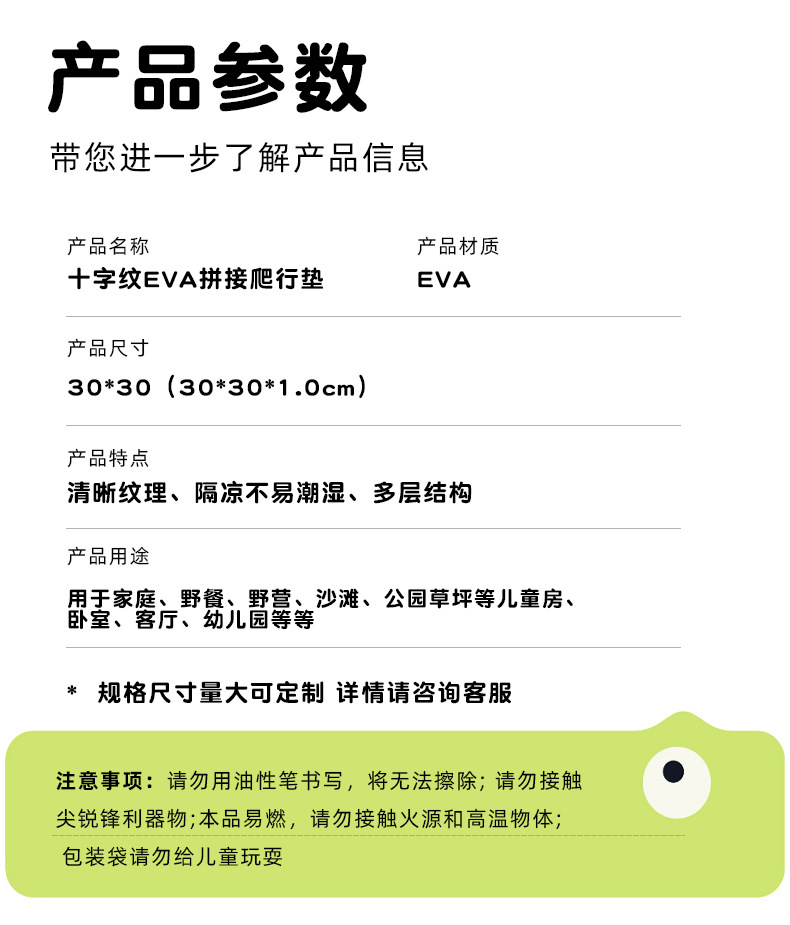 产品参数

带您进一步了解产品信息

产品名称
十字纹EVA拼接爬行垫

产品材质
EVA

产品尺寸
30*30（30*30*1.0cm）

产品特点
清晰纹理、隔凉不易潮湿、多层结构

产品用途
用于家庭、野餐、野营、沙滩、公园草坪等儿童房、卧室、客厅、幼儿园等等

* 规格尺寸量大可定制 详情请咨询客服

注意事项：请勿用油性笔书写，将无法擦除；请勿接触尖锐锋利器物；本品易燃，请勿接触火源和高温物体；包装袋请勿给儿童玩耍